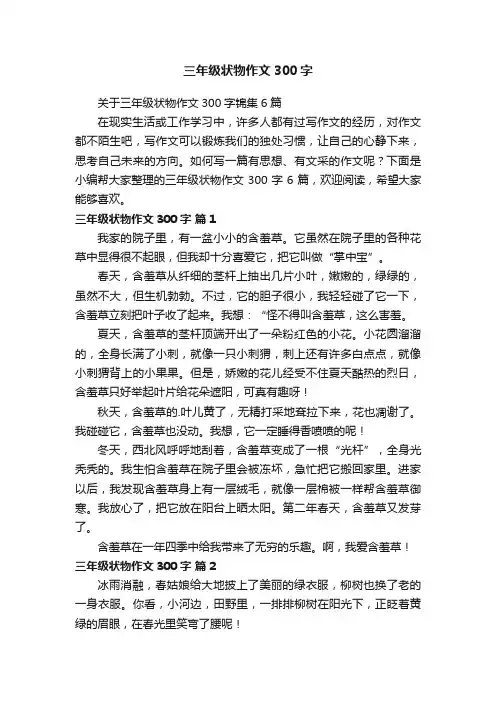 三年级状物作文 300 字

关于三年级状物作文 300 字锦集 6 篇

在现实生活或工作学习中，许多人都有过写作文的经历，对作文都不陌生吧，写作文可以锻炼我们的独处习惯，让自己的心静下来，思考自己未来的方向。如何写一篇有思想、有文采的作文呢？下面是小编帮大家整理的三年级状物作文 300 字 6 篇，欢迎阅读，希望大家能够喜欢。

三年级状物作文 300 字 篇 1

我家的院子里，有一盆小小的含羞草。它虽然在院子里的各种花草中显得很不起眼，但我却十分喜爱它，把它叫做“掌中宝”。

春天，含羞草从纤细的茎杆上抽出几片小叶，嫩嫩的，绿绿的，虽然不大，但生机勃勃。不过，它的胆子很小，我轻轻碰了它一下，含羞草立刻把叶子收了起来。我想：“怪不得叫含羞草，这么害羞。

夏天，含羞草的茎杆顶端开出了一朵粉红色的小花。小花圆溜溜的，全身长满了小刺，就像一只小刺猬，刺上还有许多白点点，就像小刺猬背上的小果果。但是，娇嫩的花儿经受不住夏天酷热的烈日，含羞草只好举起叶片给花朵遮阳，可真有趣呀！

秋天，含羞草的.叶儿黄了，无精打采地耷拉下来，花也凋谢了。我碰碰它，含羞草也没动。我想，它一定睡得香喷喷的呢！

冬天，西北风呼呼地刮着，含羞草变成了一根“光杆”，全身光秃秃的。我生怕含羞草在院子里会被冻坏，急忙把它搬回家里。进家以后，我发现含羞草身上有一层绒毛，就像一层棉被一样帮含羞草御寒。我放心了，把它放在阳台上晒太阳。第二年春天，含羞草又发芽了。

含羞草在一年四季中给我带来了无穷的乐趣。啊，我爱含羞草！

三年级状物作文 300 字 篇 2

冰雨消融，春姑娘给大地披上了美丽的绿衣服，柳树也换了老的一身衣服。你看，小河边，田野里，一排排柳树在阳光下，正眨着黄绿的眉眼，在春光里笑弯了腰呢！